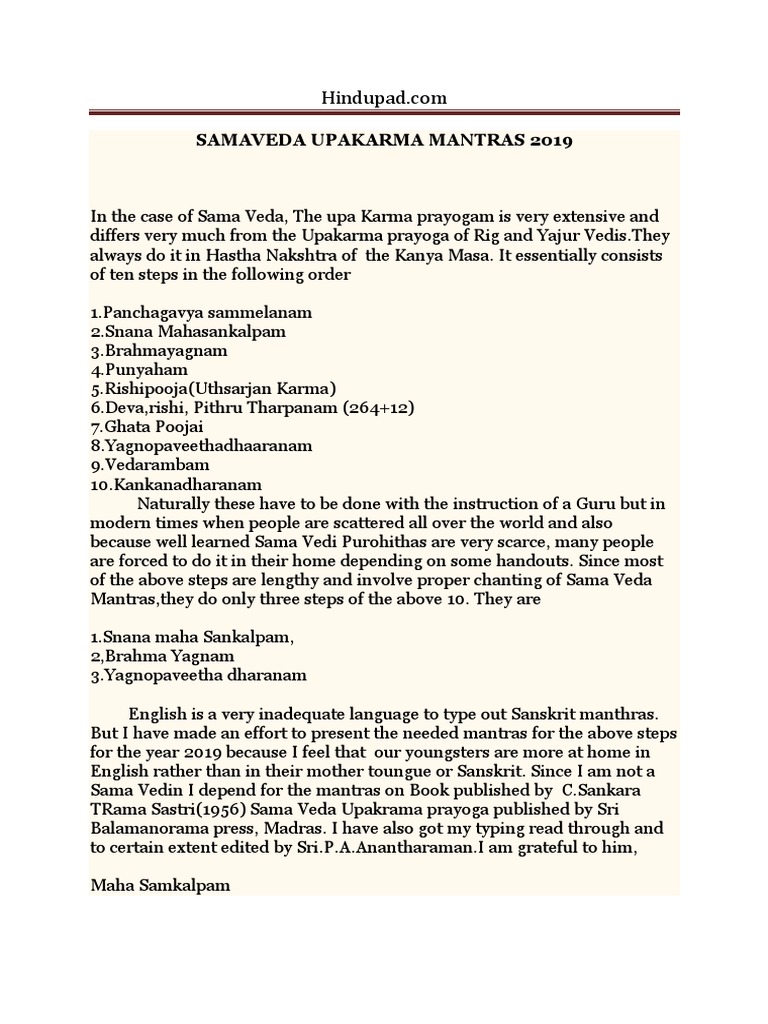 Hindupad.com

SAMAVEDA UPAKARMA MANTRAS 2019

In the case of Sama Veda, The upa Karma prayogam is very extensive and differs very much from the Upakarma prayoga of Rig and Yajur Vedis.They always do it in Hastha Nakshtra of the Kanya Masa. It essentially consists of ten steps in the following order

1.Panchagavya sammelanam
2.Snana Mahasankalpam
3.Brahmayagnam
4.Punyaham
5.Rishipooja(Uthsarjan Karma)
6.Deva,rishi, Pithru Tharpanam (264+12)
7.Ghata Poojai
8.Yagnopaveethadhaaranam
9.Vedarambam
10.Kankanadharanam

Naturally these have to be done with the instruction of a Guru but in modern times when people are scattered all over the world and also because well learned Sama Vedi Purohithas are very scarce, many people are forced to do it in their home depending on some handouts. Since most of the above steps are lengthy and involve proper chanting of Sama Veda Mantras,they do only three steps of the above 10. They are

1.Snana maha Sankalpam,
2,Brahma Yagnam
3.Yagnopaveetha dharanam

English is a very inadequate language to type out Sanskrit manthras. But I have made an effort to present the needed mantras for the above steps for the year 2019 because I feel that our youngsters are more at home in English rather than in their mother toungue or Sanskrit. Since I am not a Sama Vedin I depend for the mantras on Book published by C.Sankara TRama Sastri(1956) Sama Veda Upakrama prayoga published by Sri Balamanorama press, Madras. I have also got my typing read through and to certain extent edited by Sri.P.A.Anantharaman.I am grateful to him,

Maha Samkalpam